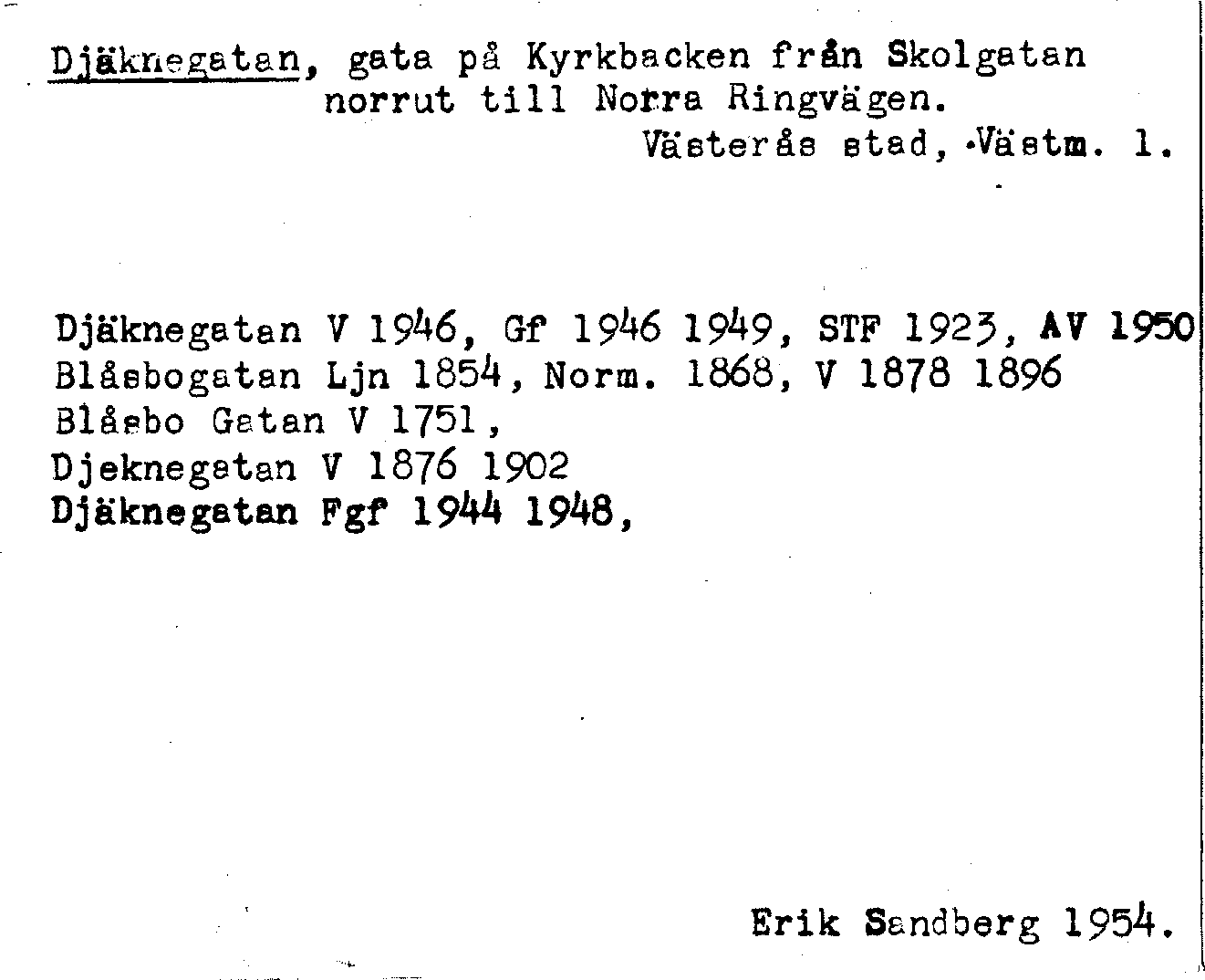 Djäknegatan, gata på Kyrkbacken från Skolgatan norrut till Norra Ringvägen.
Västerås stad, Västm. 1.

Djäknegatan V 1946, Gf 1946 1949, STF 1923, AV 1950
Blåsbogatan Ljn 1854, Norm. 1868, V 1878 1896
Blåsbo Gatan V 1751,
Djeknegatan V 1876 1902
Djäknegatan Fgf 1944 1948,

Erik Sandberg 1954.